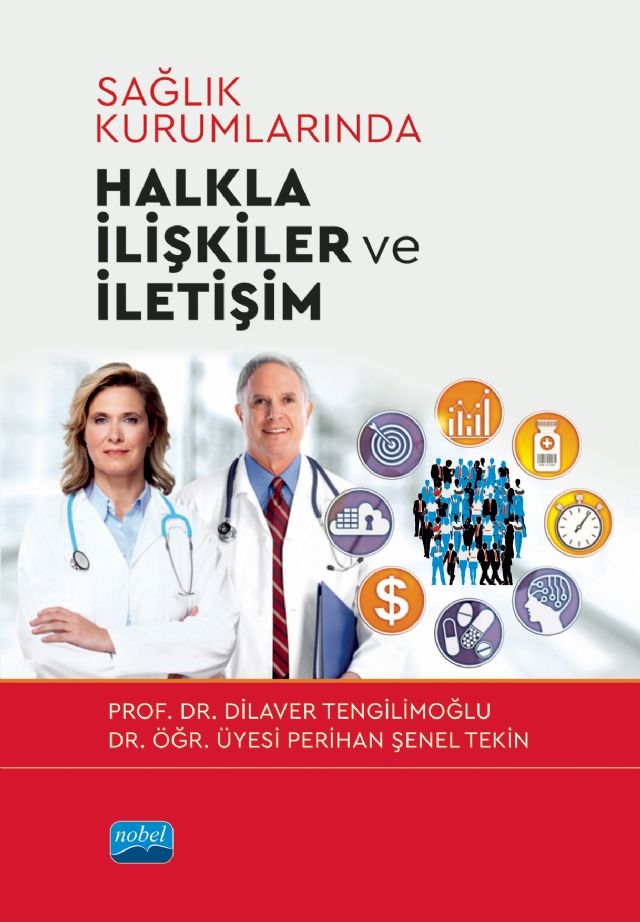 SAĞLIK KURUMLARINDA
HALKLA İLİŞKİLER ve İLETİŞİM

PROF. DR. DİLAVER TENGİLİMOĞLU
DR. ÖĞR. ÜYESİ PERİHAN ŞENEL TEKİN

nobel